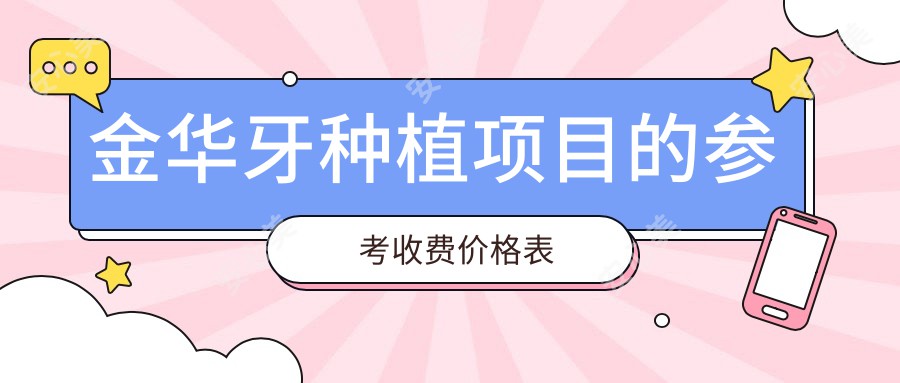 金华牙种植项目的参

考收费价格表